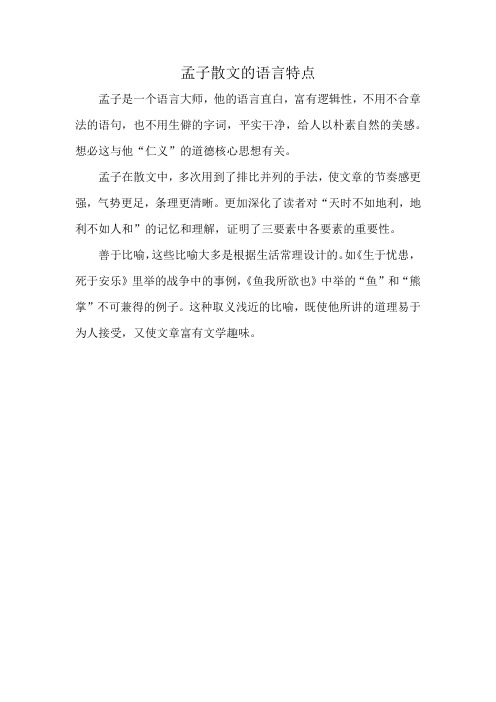 孟子散文的语言特点

孟子是一个语言大师，他的语言直白，富有逻辑性，不用不合章法的语句，也不用生僻的字词，平实干净，给人以朴素自然的美感。想必这与他“仁义”的道德核心思想有关。

孟子在散文中，多次用到了排比并列的手法，使文章的节奏感更强，气势更足，条理更清晰。更加深化了读者对“天时不如地利，地利不如人和”的记忆和理解，证明了三要素中各要素的重要性。

善于比喻，这些比喻大多是根据生活常理设计的。如《生于忧患，死于安乐》里举的战争中的事例，《鱼我所欲也》中举的“鱼”和“熊掌”不可兼得的例子。这种取义浅近的比喻，既使他所讲的道理易于为人接受，又使文章富有文学趣味。